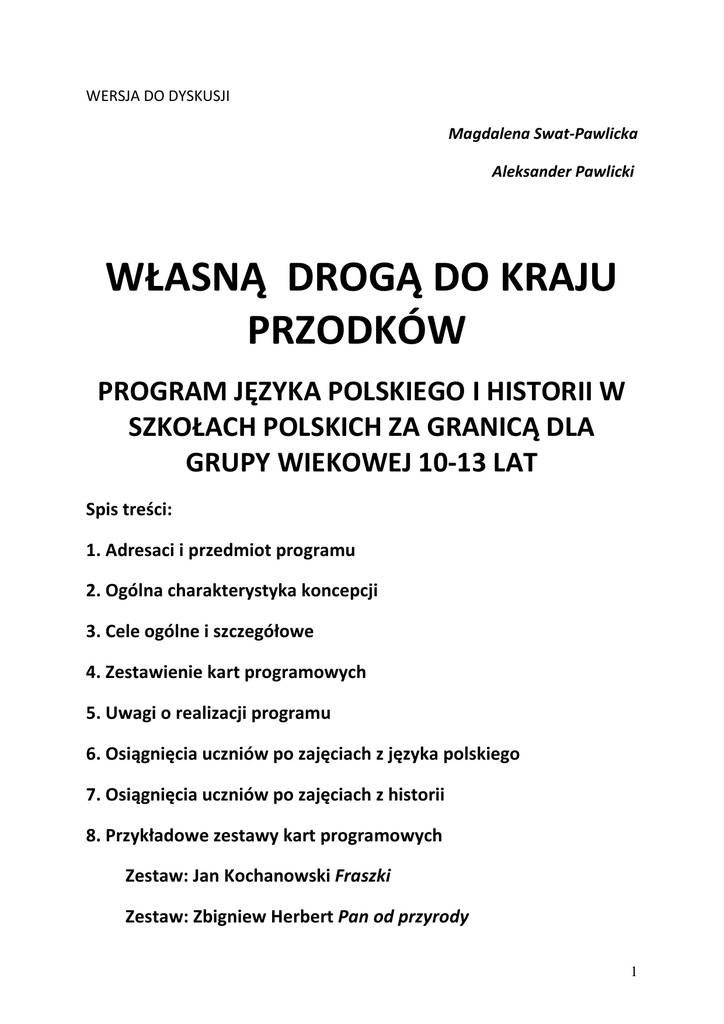 WERSJA DO DYSKUSJI

Magdalena Swat-Pawlicka

Aleksander Pawlicki

WŁASNĄ DROGĄ DO KRAJU PRZODKÓW

PROGRAM JĘZYKA POLSKIEGO I HISTORII W SZKOŁACH POLSKICH ZA GRANICĄ DLA GRUPY WIEKOWEJ 10-13 LAT

Spis treści:

1. Adresaci i przedmiot programu

2. Ogólna charakterystyka koncepcji

3. Cele ogólne i szczegółowe

4. Zestawienie kart programowych

5. Uwagi o realizacji programu

6. Osiągnięcia uczniów po zajęciach z języka polskiego

7. Osiągnięcia uczniów po zajęciach z historii

8. Przykładowe zestawy kart programowych

Zestaw: Jan Kochanowski Fraszki

Zestaw: Zbigniew Herbert Pan od przyrody

1